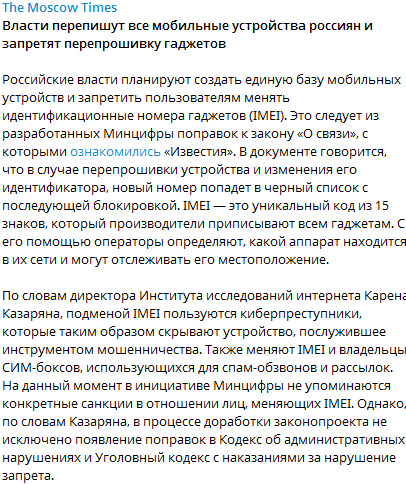 The Moscow Times
Власти перепишут все мобильные устройства россиян и запретят перепрошивку гаджетов

Российские власти планируют создать единую базу мобильных устройств и запретить пользователям менять идентификационные номера гаджетов (IMEI). Это следует из разработанных Минцифры поправок к закону «О связи», с которыми ознакомились «Известия». В документе говорится, что в случае перепрошивки устройства и изменения его идентификатора, новый номер попадет в черный список с последующей блокировкой. IMEI — это уникальный код из 15 знаков, который производители приписывают всем гаджетам. С его помощью операторы определяют, какой аппарат находится в их сети и могут отслеживать его местоположение.

По словам директора Института исследований интернета Карена Казаряна, подменой IMEI пользуются киберпреступники, которые таким образом скрывают устройство, послужившее инструментом мошенничества. Также меняют IMEI и владельцы СИМ-боксов, использующихся для спам-обзвонов и рассылок. На данный момент в инициативе Минцифры не упоминаются конкретные санкции в отношении лиц, меняющих IMEI. Однако, по словам Казаряна, в процессе доработки законопроекта не исключено появление поправок в Кодекс об административных нарушениях и Уголовный кодекс с наказаниями за нарушение запрета.